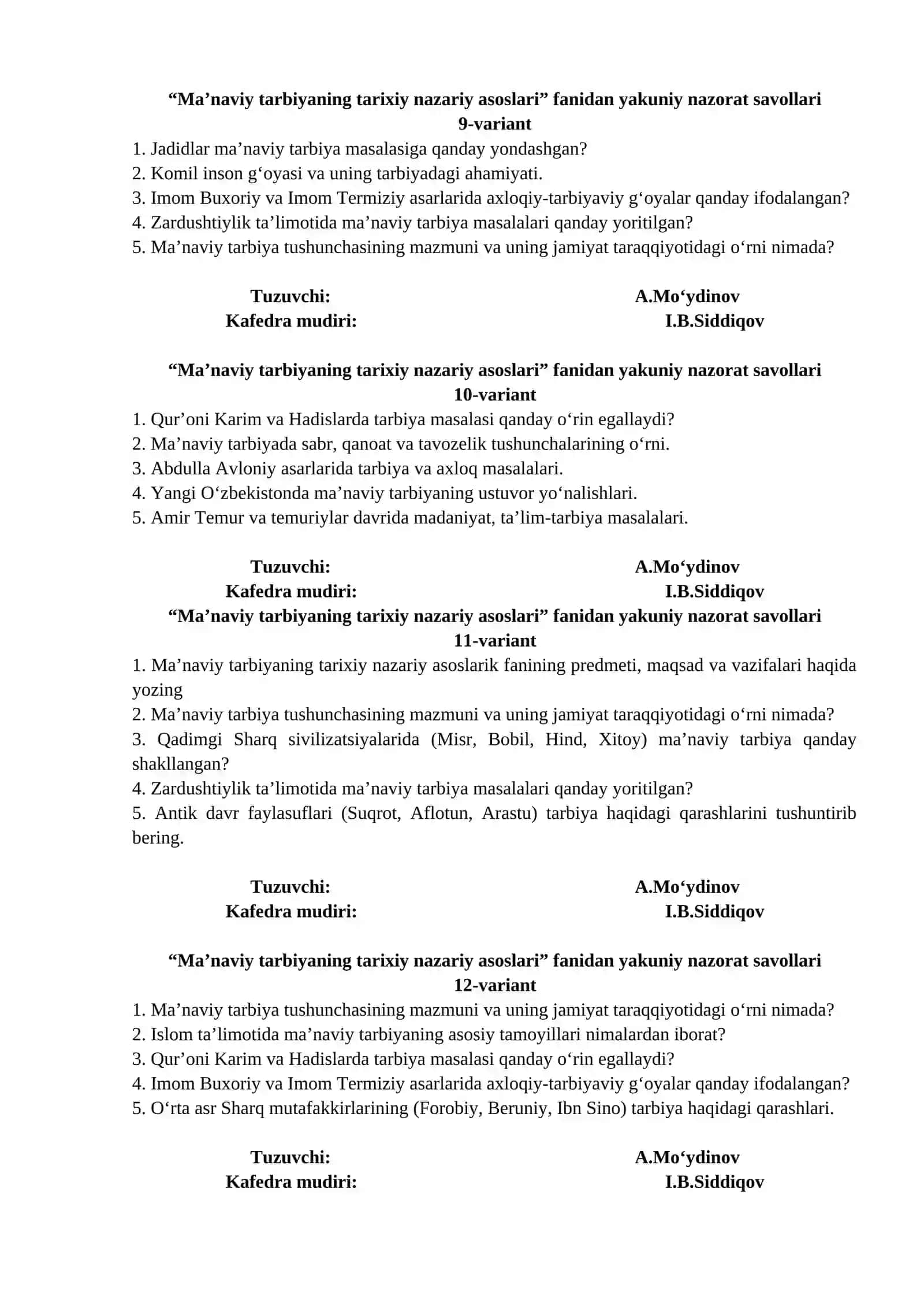 "Ma'naviy tarbiyaning tarixiy nazariy asoslari" fanidan yakuniy nazorat savollari
9-variant

1. Jadidlar ma'naviy tarbiya masalasiga qanday yondashgan?
2. Komil inson g'oyasi va uning tarbiyadagi ahamiyati.
3. Imom Buxoriy va Imom Termiziy asarlarida axloqiy-tarbiyaviy g'oyalar qanday ifodalangan?
4. Zardushtiylik ta'limotida ma'naviy tarbiya masalalari qanday yoritilgan?
5. Ma'naviy tarbiya tushunchasining mazmuni va uning jamiyat taraqqiyotidagi o'rni nimada?

Tuzuvchi: A.Mo'ydinov
Kafedra mudiri: I.B.Siddiqov

"Ma'naviy tarbiyaning tarixiy nazariy asoslari" fanidan yakuniy nazorat savollari
10-variant

1. Qur'oni Karim va Hadislarda tarbiya masalasi qanday o'rin egallaydi?
2. Ma'naviy tarbiyada sabr, qanoat va tavozelik tushunchalarining o'rni.
3. Abdulla Avloniy asarlarida tarbiya va axloq masalalari.
4. Yangi O'zbekistonda ma'naviy tarbiyaning ustuvor yo'nalishlari.
5. Amir Temur va temuriylar davrida madaniyat, ta'lim-tarbiya masalalari.

Tuzuvchi: A.Mo'ydinov
Kafedra mudiri: I.B.Siddiqov

"Ma'naviy tarbiyaning tarixiy nazariy asoslari" fanidan yakuniy nazorat savollari
11-variant

1. Ma'naviy tarbiyaning tarixiy nazariy asoslarik fanining predmeti, maqsad va vazifalari haqida yozing
2. Ma'naviy tarbiya tushunchasining mazmuni va uning jamiyat taraqqiyotidagi o'rni nimada?
3. Qadimgi Sharq sivilizatsiyalarida (Misr, Bobil, Hind, Xitoy) ma'naviy tarbiya qanday shakllangan?
4. Zardushtiylik ta'limotida ma'naviy tarbiya masalalari qanday yoritilgan?
5. Antik davr faylasuflari (Suqrot, Aflotun, Arastu) tarbiya haqidagi qarashlarini tushuntirib bering.

Tuzuvchi: A.Mo'ydinov
Kafedra mudiri: I.B.Siddiqov

"Ma'naviy tarbiyaning tarixiy nazariy asoslari" fanidan yakuniy nazorat savollari
12-variant

1. Ma'naviy tarbiya tushunchasining mazmuni va uning jamiyat taraqqiyotidagi o'rni nimada?
2. Islom ta'limotida ma'naviy tarbiyaning asosiy tamoyillari nimalardan iborat?
3. Qur'oni Karim va Hadislarda tarbiya masalasi qanday o'rin egallaydi?
4. Imom Buxoriy va Imom Termiziy asarlarida axloqiy-tarbiyaviy g'oyalar qanday ifodalangan?
5. O'rta asr Sharq mutafakkirlarining (Forobiy, Beruniy, Ibn Sino) tarbiya haqidagi qarashlari.

Tuzuvchi: A.Mo'ydinov
Kafedra mudiri: I.B.Siddiqov